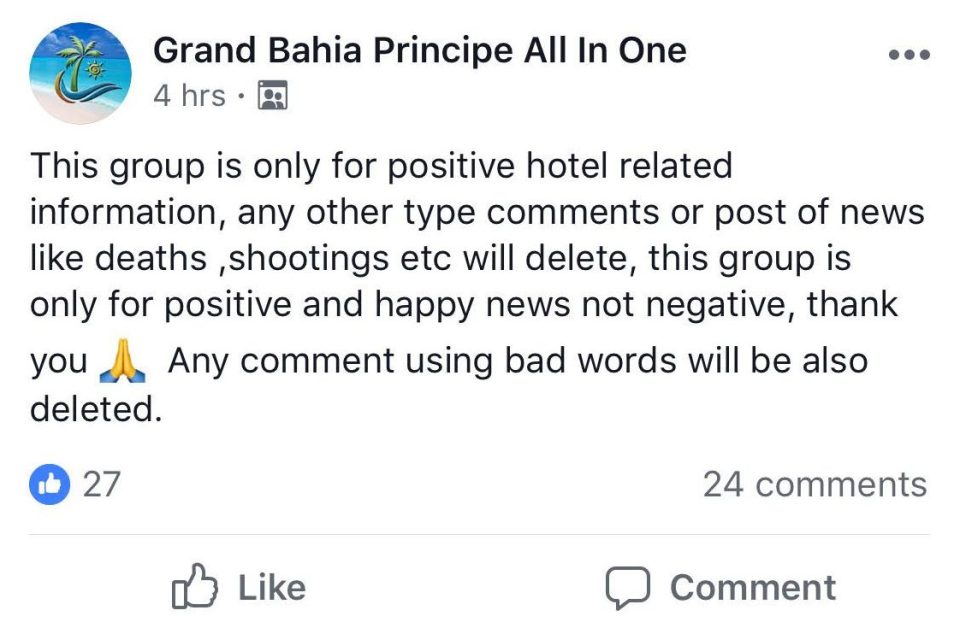 Grand Bahia Principe All In One
4 hrs ·

This group is only for positive hotel related information, any other type comments or post of news like deaths ,shootings etc will delete, this group is only for positive and happy news not negative, thank you 🙏 Any comment using bad words will be also deleted.

27
24 comments

Like
Comment